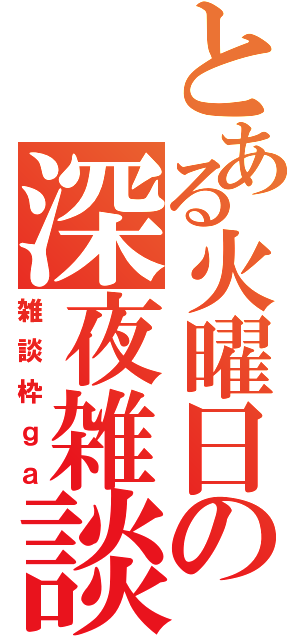 とある火曜日の

深夜雑談

雑談枠ga